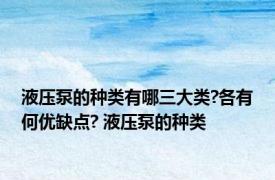 液压泵的种类有哪三大类?各有何优缺点? 液压泵的种类